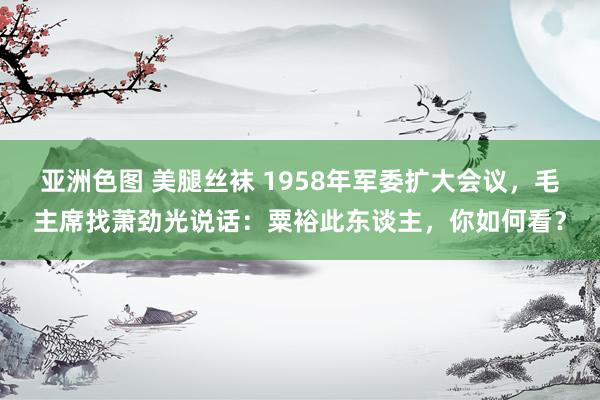 亚洲色图 美腿丝袜 1958年军委扩大会议，毛主席找萧劲光说话：粟裕此东谈主，你如何看？